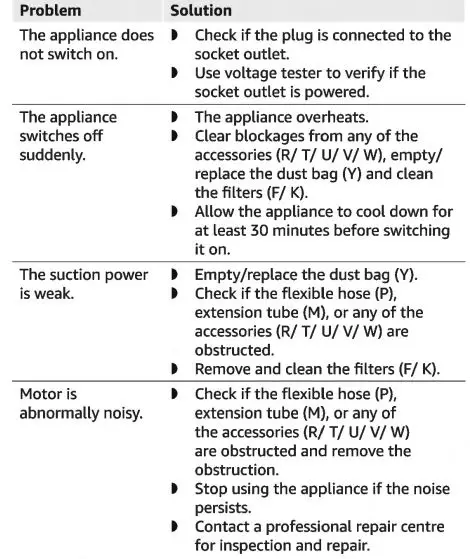 | Problem | Solution |
|---|---|
| The appliance does not switch on. | ◗ Check if the plug is connected to the socket outlet. ◗ Use voltage tester to verify if the socket outlet is powered. |
| The appliance switches off suddenly. | ◗ The appliance overheats. ◗ Clear blockages from any of the accessories (R/ T/ U/ V/ W), empty/ replace the dust bag (Y) and clean the filters (F/ K). ◗ Allow the appliance to cool down for at least 30 minutes before switching it on. |
| The suction power is weak. | ◗ Empty/replace the dust bag (Y). ◗ Check if the flexible hose (P), extension tube (M), or any of the accessories (R/ T/ U/ V/ W) are obstructed. ◗ Remove and clean the filters (F/ K). |
| Motor is abnormally noisy. | ◗ Check if the flexible hose (P), extension tube (M), or any of the accessories (R/ T/ U/ V/ W) are obstructed and remove the obstruction. ◗ Stop using the appliance if the noise persists. ◗ Contact a professional repair centre for inspection and repair. |